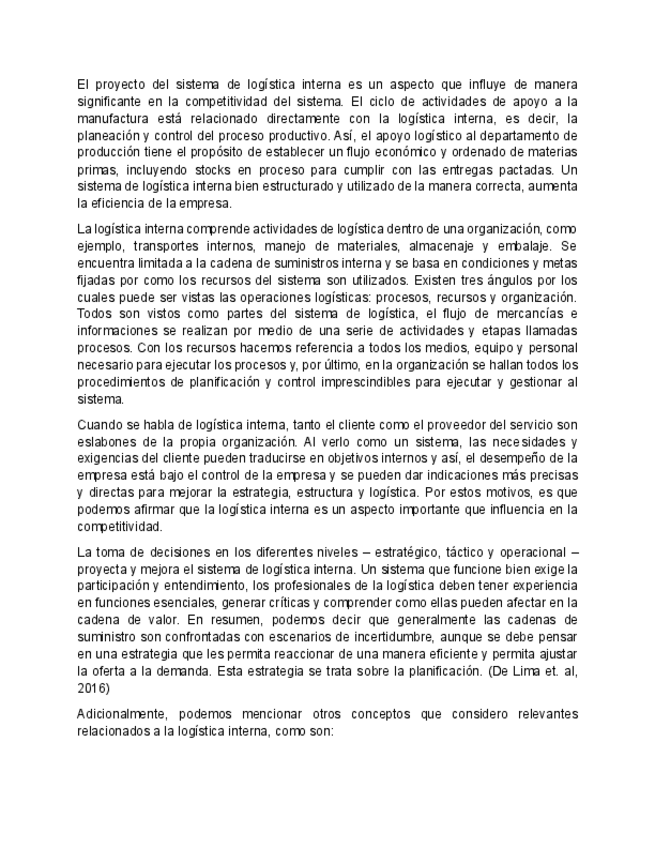 El proyecto del sistema de logística interna es un aspecto que influye de manera significante en la competitividad del sistema. El ciclo de actividades de apoyo a la manufactura está relacionado directamente con la logística interna, es decir, la planeación y control del proceso productivo. Así, el apoyo logístico al departamento de producción tiene el propósito de establecer un flujo económico y ordenado de materias primas, incluyendo stocks en proceso para cumplir con las entregas pactadas. Un sistema de logística interna bien estructurado y utilizado de la manera correcta, aumenta la eficiencia de la empresa.

La logística interna comprende actividades de logística dentro de una organización, como ejemplo, transportes internos, manejo de materiales, almacenaje y embalaje. Se encuentra limitada a la cadena de suministros interna y se basa en condiciones y metas fijadas por como los recursos del sistema son utilizados. Existen tres ángulos por los cuales puede ser vistas las operaciones logísticas: procesos, recursos y organización. Todos son vistos como partes del sistema de logística, el flujo de mercancías e informaciones se realizan por medio de una serie de actividades y etapas llamadas procesos. Con los recursos hacemos referencia a todos los medios, equipo y personal necesario para ejecutar los procesos y, por último, en la organización se hallan todos los procedimientos de planificación y control imprescindibles para ejecutar y gestionar al sistema.

Cuando se habla de logística interna, tanto el cliente como el proveedor del servicio son eslabones de la propia organización. Al verlo como un sistema, las necesidades y exigencias del cliente pueden traducirse en objetivos internos y así, el desempeño de la empresa está bajo el control de la empresa y se pueden dar indicaciones más precisas y directas para mejorar la estrategia, estructura y logística. Por estos motivos, es que podemos afirmar que la logística interna es un aspecto importante que influencia en la competitividad.

La toma de decisiones en los diferentes niveles – estratégico, táctico y operacional – proyecta y mejora el sistema de logística interna. Un sistema que funcione bien exige la participación y entendimiento, los profesionales de la logística deben tener experiencia en funciones esenciales, generar críticas y comprender como ellas pueden afectar en la cadena de valor. En resumen, podemos decir que generalmente las cadenas de suministro son confrontadas con escenarios de incertidumbre, aunque se debe pensar en una estrategia que les permita reaccionar de una manera eficiente y permita ajustar la oferta a la demanda. Esta estrategia se trata sobre la planificación. (De Lima et. al, 2016)

Adicionalmente, podemos mencionar otros conceptos que considero relevantes relacionados a la logística interna, como son: